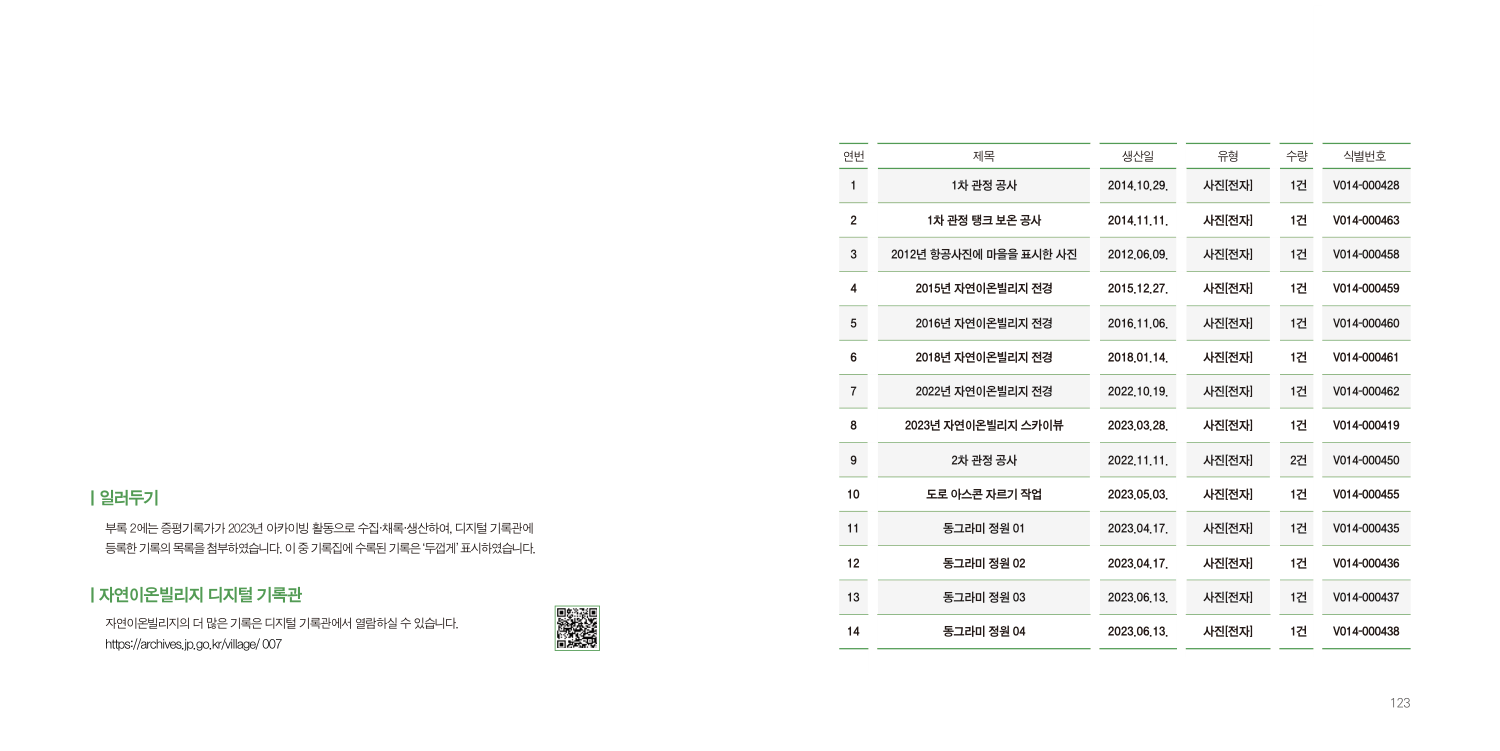 | 일러두기

부록 2에는 증평기록가가 2023년 아카이빙 활동으로 수집·채록·생산하여, 디지털 기록관에 등록한 기록의 목록을 첨부하였습니다. 이 중 기록집에 수록된 기록은 '두껍게' 표시하였습니다.

| 자연이온빌리지 디지털 기록관

자연이온빌리지의 더 많은 기록은 디지털 기록관에서 열람하실 수 있습니다.
https://archives.jp.go.kr/village/ 007

| 연번 | 제목 | 생산일 | 유형 | 수량 | 식별번호 |
|---|---|---|---|---|---|
| 1 | 1차 관정 공사 | 2014.10.29. | 사진[전자] | 1건 | V014-000428 |
| 2 | 1차 관정 탱크 보온 공사 | 2014.11.11. | 사진[전자] | 1건 | V014-000463 |
| 3 | 2012년 항공사진에 마을을 표시한 사진 | 2012.06.09. | 사진[전자] | 1건 | V014-000458 |
| 4 | 2015년 자연이온빌리지 전경 | 2015.12.27. | 사진[전자] | 1건 | V014-000459 |
| 5 | 2016년 자연이온빌리지 전경 | 2016.11.06. | 사진[전자] | 1건 | V014-000460 |
| 6 | 2018년 자연이온빌리지 전경 | 2018.01.14. | 사진[전자] | 1건 | V014-000461 |
| 7 | 2022년 자연이온빌리지 전경 | 2022.10.19. | 사진[전자] | 1건 | V014-000462 |
| 8 | 2023년 자연이온빌리지 스카이뷰 | 2023.03.28. | 사진[전자] | 1건 | V014-000419 |
| 9 | 2차 관정 공사 | 2022.11.11. | 사진[전자] | 2건 | V014-000450 |
| 10 | 도로 아스콘 자르기 작업 | 2023.05.03. | 사진[전자] | 1건 | V014-000455 |
| 11 | 동그라미 정원 01 | 2023.04.17. | 사진[전자] | 1건 | V014-000435 |
| 12 | 동그라미 정원 02 | 2023.04.17. | 사진[전자] | 1건 | V014-000436 |
| 13 | 동그라미 정원 03 | 2023.06.13. | 사진[전자] | 1건 | V014-000437 |
| 14 | 동그라미 정원 04 | 2023.06.13. | 사진[전자] | 1건 | V014-000438 |

123